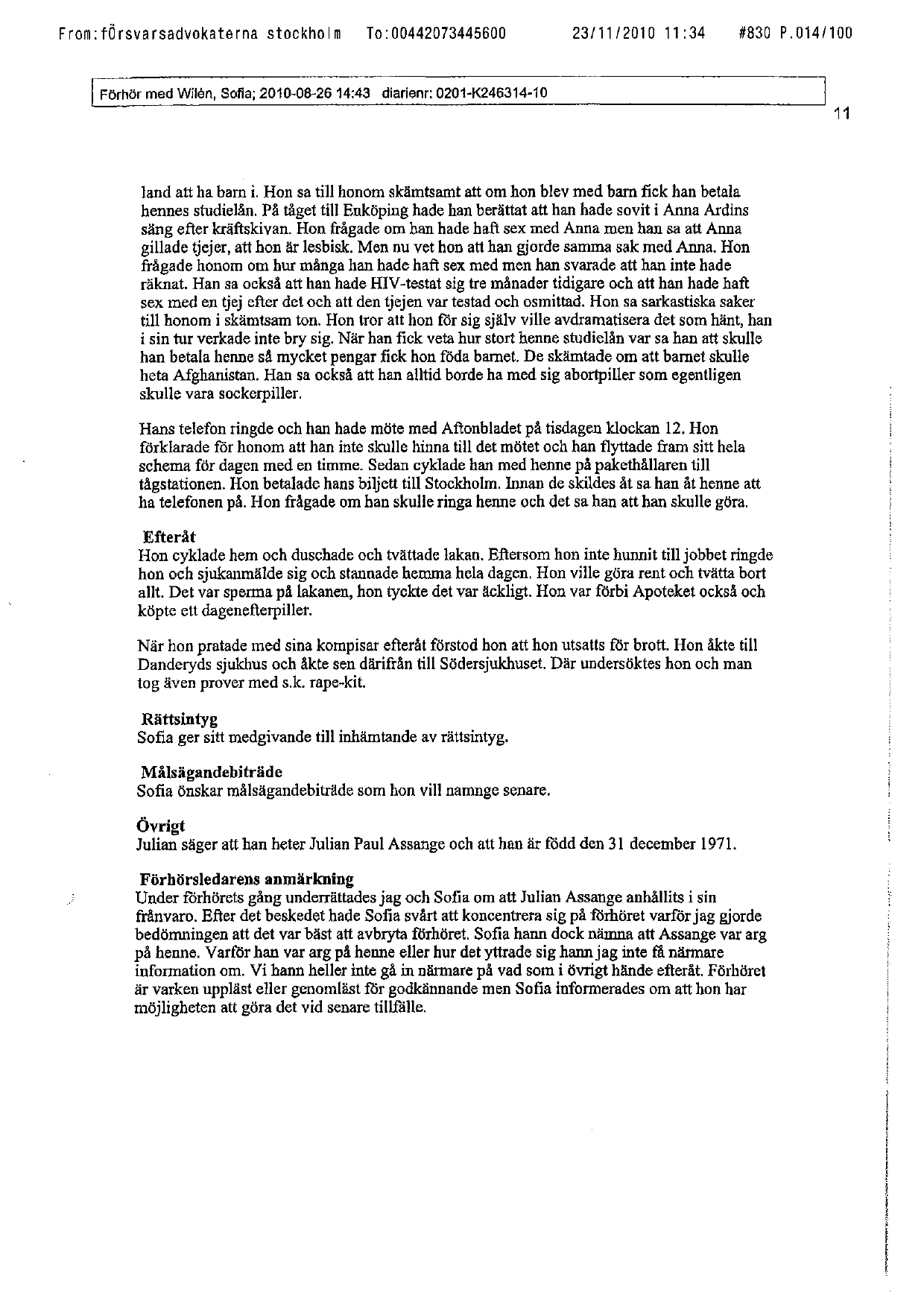 From:försvarsadvokaterna stockholm To:00442073445600 23/11/2010 11:34 #830 P.014/100

Förhör med Wilén, Sofia; 2010-08-26 14:43 diarienr: 0201-K246314-10

11

land att ha barn i. Hon sa till honom skämtsamt att om hon blev med barn fick han betala hennes studielån. På tåget till Enköping hade han berättat att han hade sovit i Anna Ardins säng efter kräftskivan. Hon frågade om han hade haft sex med Anna men han sa att Anna gillade tjejer, att hon är lesbisk. Men nu vet hon att han gjorde samma sak med Anna. Hon frågade honom om hur många han hade haft sex med men han svarade att han inte hade räknat. Han sa också att han hade HIV-testat sig tre månader tidigare och att han hade haft sex med en tjej efter det och att den tjejen var testad och osmittad. Hon sa sarkastiska saker till honom i skämtsam ton. Hon tror att hon för sig själv ville avdramatisera det som hänt, han i sin tur verkade inte bry sig. När han fick veta hur stort henne studielån var sa han att skulle han betala henne så mycket pengar fick hon föda barnet. De skämtade om att barnet skulle heta Afghanistan. Han sa också att han alltid borde ha med sig abortpiller som egentligen skulle vara sockerpiller.

Hans telefon ringde och han hade möte med Aftonbladet på tisdagen klockan 12. Hon förklarade för honom att han inte skulle hinna till det mötet och han flyttade fram sitt hela schema för dagen med en timme. Sedan cyklade han med henne på pakethållaren till tågstationen. Hon betalade hans biljett till Stockholm. Innan de skildes åt sa han åt henne att ha telefonen på. Hon frågade om han skulle ringa henne och det sa han att han skulle göra.

Efteråt
Hon cyklade hem och duschade och tvättade lakan. Eftersom hon inte hunnit till jobbet ringde hon och sjukanmälde sig och stannade hemma hela dagen. Hon ville göra rent och tvätta bort allt. Det var sperma på lakanen, hon tyckte det var äckligt. Hon var förbi Apoteket också och köpte ett dagenefterpiller.

När hon pratade med sina kompisar efteråt förstod hon att hon utsatts för brott. Hon åkte till Danderyds sjukhus och åkte sen därifrån till Södersjukhuset. Där undersöktes hon och man tog även prover med s.k. rape-kit.

Rättsintyg
Sofia ger sitt medgivande till inhämtande av rättsintyg.

Målsägandebiträde
Sofia önskar målsägandebiträde som hon vill namnge senare.

Övrigt
Julian säger att han heter Julian Paul Assange och att han är född den 31 december 1971.

Förhörsledarens anmärkning
Under förhörets gång underrättades jag och Sofia om att Julian Assange anhållits i sin frånvaro. Efter det beskedet hade Sofia svårt att koncentrera sig på förhöret varför jag gjorde bedömningen att det var bäst att avbryta förhöret. Sofia hann dock nämna att Assange var arg på henne. Varför han var arg på henne eller hur det yttrade sig hann jag inte få närmare information om. Vi hann heller inte gå in närmare på vad som i övrigt hände efteråt. Förhöret är varken uppläst eller genomläst för godkännande men Sofia informerades om att hon har möjligheten att göra det vid senare tillfälle.